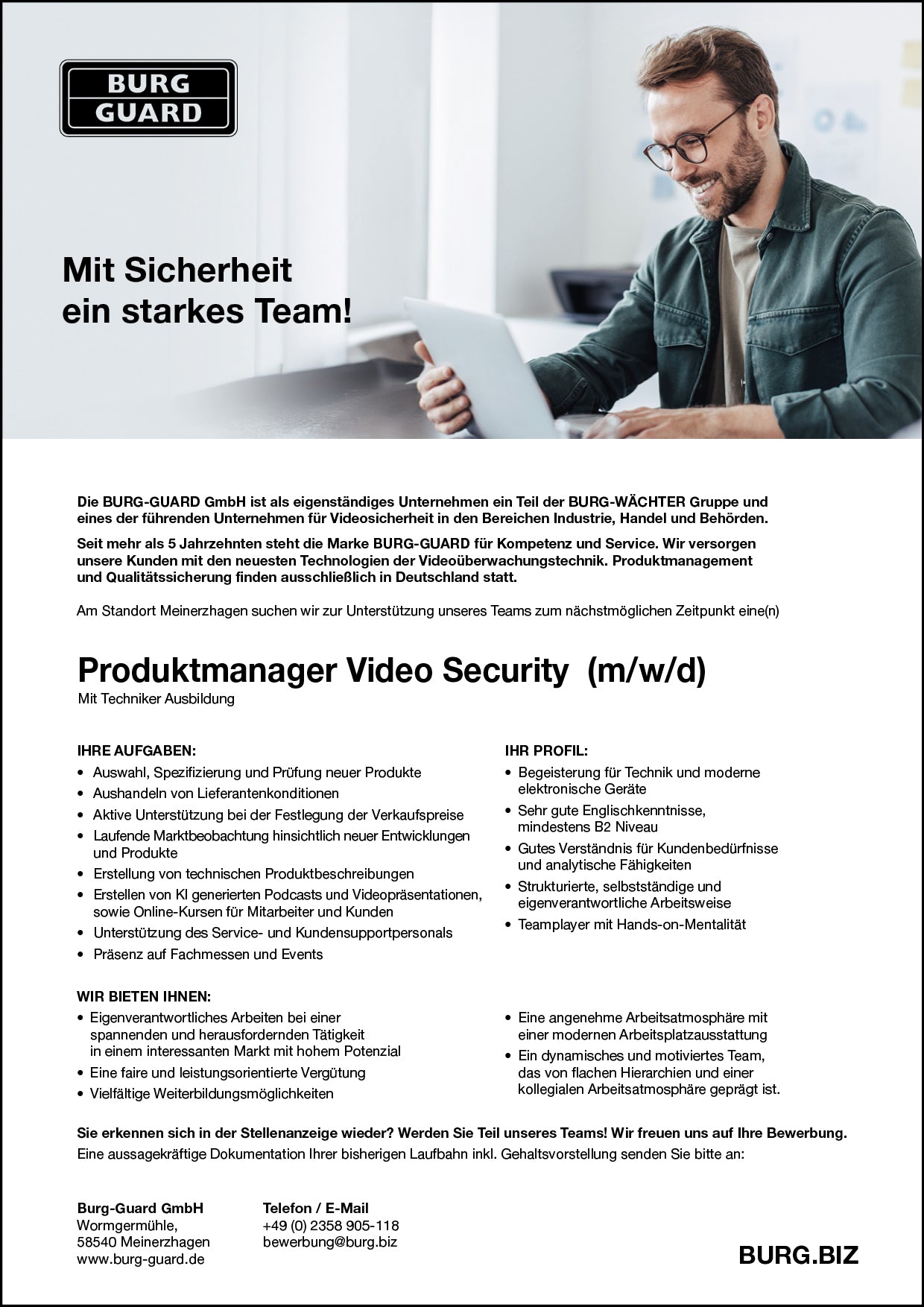 BURG GUARD

Mit Sicherheit ein starkes Team!

Die BURG-GUARD GmbH ist als eigenständiges Unternehmen ein Teil der BURG-WÄCHTER Gruppe und eines der führenden Unternehmen für Videosicherheit in den Bereichen Industrie, Handel und Behörden.

Seit mehr als 5 Jahrzehnten steht die Marke BURG-GUARD für Kompetenz und Service. Wir versorgen unsere Kunden mit den neuesten Technologien der Videoüberwachungstechnik. Produktmanagement und Qualitätssicherung finden ausschließlich in Deutschland statt.

Am Standort Meinerzhagen suchen wir zur Unterstützung unseres Teams zum nächstmöglichen Zeitpunkt eine(n)

Produktmanager Video Security (m/w/d)
Mit Techniker Ausbildung

IHRE AUFGABEN:
• Auswahl, Spezifizierung und Prüfung neuer Produkte
• Aushandeln von Lieferantenkonditionen
• Aktive Unterstützung bei der Festlegung der Verkaufspreise
• Laufende Marktbeobachtung hinsichtlich neuer Entwicklungen und Produkte
• Erstellung von technischen Produktbeschreibungen
• Erstellen von KI generierten Podcasts und Videopräsentationen, sowie Online-Kursen für Mitarbeiter und Kunden
• Unterstützung des Service- und Kundensupportpersonals
• Präsenz auf Fachmessen und Events

IHR PROFIL:
• Begeisterung für Technik und moderne elektronische Geräte
• Sehr gute Englischkenntnisse, mindestens B2 Niveau
• Gutes Verständnis für Kundenbedürfnisse und analytische Fähigkeiten
• Strukturierte, selbstständige und eigenverantwortliche Arbeitsweise
• Teamplayer mit Hands-on-Mentalität

WIR BIETEN IHNEN:
• Eigenverantwortliches Arbeiten bei einer spannenden und herausfordernden Tätigkeit in einem interessanten Markt mit hohem Potenzial
• Eine faire und leistungsorientierte Vergütung
• Vielfältige Weiterbildungsmöglichkeiten

• Eine angenehme Arbeitsatmosphäre mit einer modernen Arbeitsplatzausstattung
• Ein dynamisches und motiviertes Team, das von flachen Hierarchien und einer kollegialen Arbeitsatmosphäre geprägt ist.

Sie erkennen sich in der Stellenanzeige wieder? Werden Sie Teil unseres Teams! Wir freuen uns auf Ihre Bewerbung.
Eine aussagekräftige Dokumentation Ihrer bisherigen Laufbahn inkl. Gehaltsvorstellung senden Sie bitte an:

Burg-Guard GmbH
Wormgermühle,
58540 Meinerzhagen
www.burg-guard.de

Telefon / E-Mail
+49 (0) 2358 905-118
bewerbung@burg.biz

BURG.BIZ